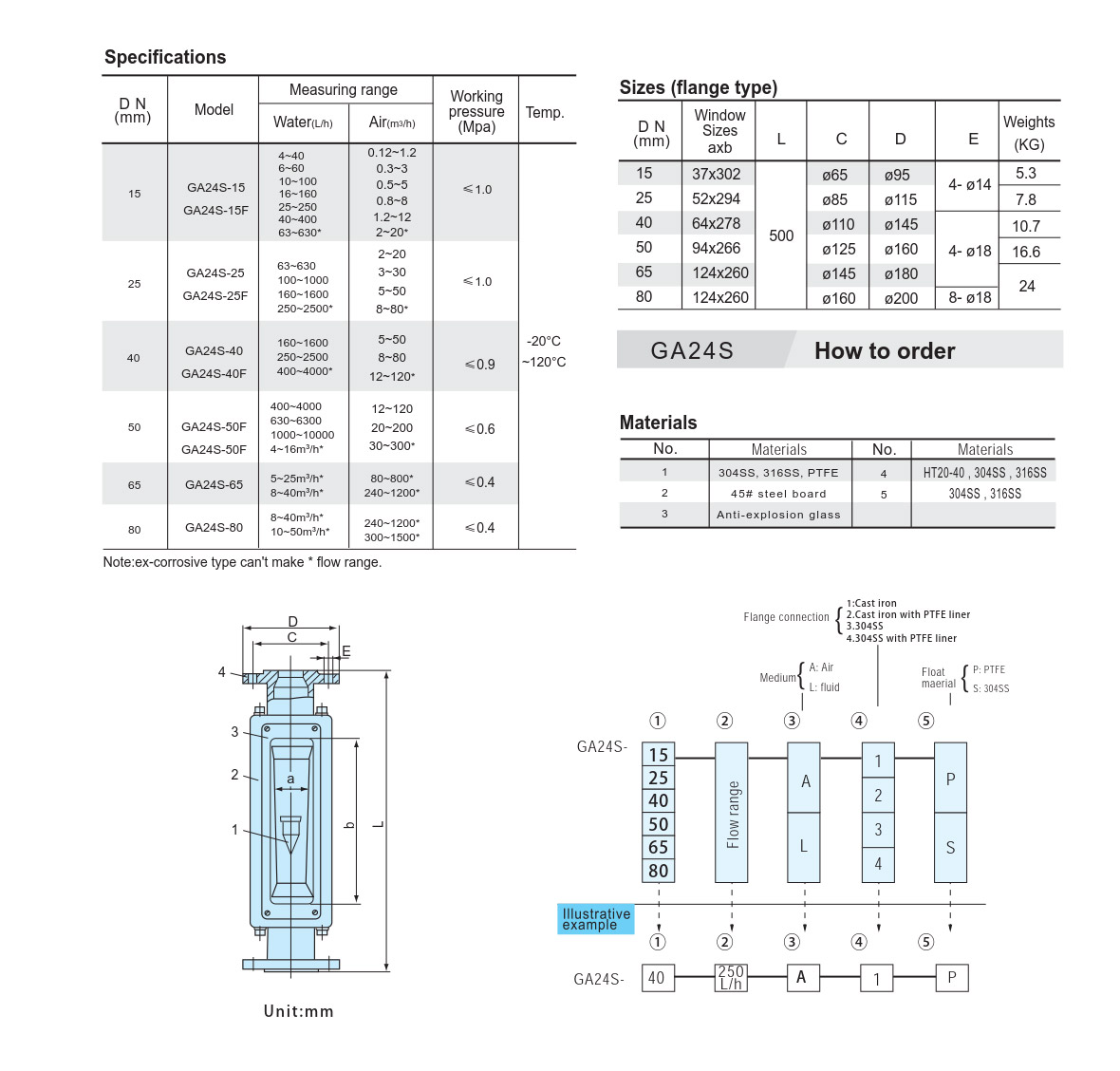 Specifications

| D N (mm) | Model | Measuring range Water(L/h) | Measuring range Air(m3/h) | Working pressure (Mpa) | Temp. |
|---|---|---|---|---|---|
| 15 | GA24S-15 GA24S-15F | 4~40 6~60 10~100 16~160 25~250 40~400 63~630* | 0.12~1.2 0.3~3 0.5~5 0.8~8 1.2~12 2~20* | ≤1.0 | -20°C ~120°C |
| 25 | GA24S-25 GA24S-25F | 63~630 100~1000 160~1600 250~2500* | 2~20 3~30 5~50 8~80* | ≤1.0 | |
| 40 | GA24S-40 GA24S-40F | 160~1600 250~2500 400~4000* | 5~50 8~80 12~120* | ≤0.9 | |
| 50 | GA24S-50F GA24S-50F | 400~4000 630~6300 1000~10000 4~16m³/h* | 12~120 20~200 30~300* | ≤0.6 | |
| 65 | GA24S-65 | 5~25m³/h* 8~40m³/h* | 80~800* 240~1200* | ≤0.4 | |
| 80 | GA24S-80 | 8~40m³/h* 10~50m³/h* | 240~1200* 300~1500* | ≤0.4 | |

Note:ex-corrosive type can't make * flow range.

Sizes (flange type)

| D N (mm) | Window Sizes axb | L | C | D | E | Weights (KG) |
|---|---|---|---|---|---|---|
| 15 | 37x302 | 500 | ø65 | ø95 | 4- ø14 | 5.3 |
| 25 | 52x294 | | ø85 | ø115 | | 7.8 |
| 40 | 64x278 | | ø110 | ø145 | 4- ø18 | 10.7 |
| 50 | 94x266 | | ø125 | ø160 | | 16.6 |
| 65 | 124x260 | | ø145 | ø180 | | 24 |
| 80 | 124x260 | | ø160 | ø200 | 8- ø18 | |

GA24S How to order

Materials

| No. | Materials | No. | Materials |
|---|---|---|---|
| 1 | 304SS, 316SS, PTFE | 4 | HT20-40 , 304SS , 316SS |
| 2 | 45# steel board | 5 | 304SS , 316SS |
| 3 | Anti-explosion glass | | |

D C E 4 3 2 1 a b L

Unit:mm

Flange connection 1:Cast iron 2.Cast iron with PTFE liner 3.304SS 4.304SS with PTFE liner

Medium A: Air L: fluid

Float maerial P: PTFE S: 304SS

① ② ③ ④ ⑤

GA24S- 15 25 40 50 65 80 Flow range A L 1 2 3 4 P S

Illustrative example

① ② ③ ④ ⑤

GA24S- 40 250 L/h A 1 P